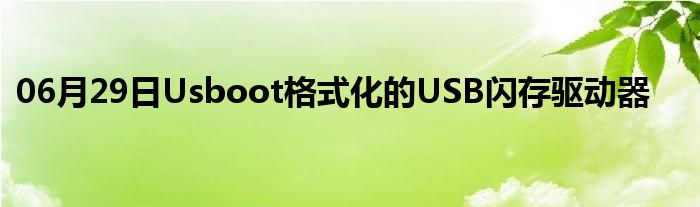 06月29日Usboot格式化的USB闪存驱动器